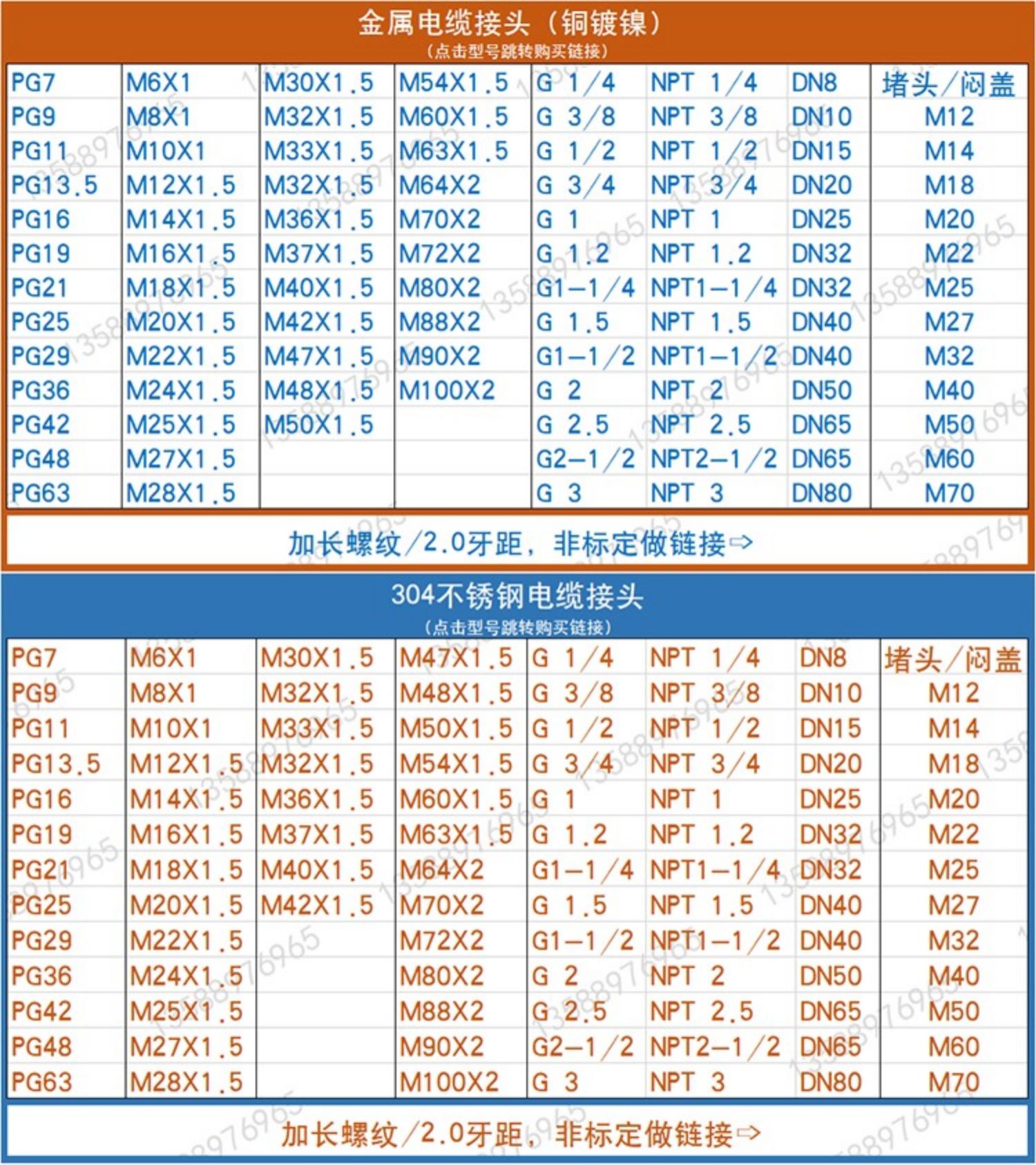 金属电缆接头（铜镀镍）
（点击型号跳转购买链接）

| PG7 | M6X1 | M30X1.5 | M54X1.5 | G 1/4 | NPT 1/4 | DN8 | 堵头/闷盖 |
|---|---|---|---|---|---|---|---|
| PG9 | M8X1 | M32X1.5 | M60X1.5 | G 3/8 | NPT 3/8 | DN10 | M12 |
| PG11 | M10X1 | M33X1.5 | M63X1.5 | G 1/2 | NPT 1/2 | DN15 | M14 |
| PG13.5 | M12X1.5 | M32X1.5 | M64X2 | G 3/4 | NPT 3/4 | DN20 | M18 |
| PG16 | M14X1.5 | M36X1.5 | M70X2 | G 1 | NPT 1 | DN25 | M20 |
| PG19 | M16X1.5 | M37X1.5 | M72X2 | G 1.2 | NPT 1.2 | DN32 | M22 |
| PG21 | M18X1.5 | M40X1.5 | M80X2 | G1-1/4 | NPT1-1/4 | DN32 | M25 |
| PG25 | M20X1.5 | M42X1.5 | M88X2 | G 1.5 | NPT 1.5 | DN40 | M27 |
| PG29 | M22X1.5 | M47X1.5 | M90X2 | G1-1/2 | NPT1-1/2 | DN40 | M32 |
| PG36 | M24X1.5 | M48X1.5 | M100X2 | G 2 | NPT 2 | DN50 | M40 |
| PG42 | M25X1.5 | M50X1.5 | | G 2.5 | NPT 2.5 | DN65 | M50 |
| PG48 | M27X1.5 | | | G2-1/2 | NPT2-1/2 | DN65 | M60 |
| PG63 | M28X1.5 | | | G 3 | NPT 3 | DN80 | M70 |

加长螺纹/2.0牙距，非标定做链接⇨

304不锈钢电缆接头
（点击型号跳转购买链接）

| PG7 | M6X1 | M30X1.5 | M47X1.5 | G 1/4 | NPT 1/4 | DN8 | 堵头/闷盖 |
|---|---|---|---|---|---|---|---|
| PG9 | M8X1 | M32X1.5 | M48X1.5 | G 3/8 | NPT 3/8 | DN10 | M12 |
| PG11 | M10X1 | M33X1.5 | M50X1.5 | G 1/2 | NPT 1/2 | DN15 | M14 |
| PG13.5 | M12X1.5 | M32X1.5 | M54X1.5 | G 3/4 | NPT 3/4 | DN20 | M18 |
| PG16 | M14X1.5 | M36X1.5 | M60X1.5 | G 1 | NPT 1 | DN25 | M20 |
| PG19 | M16X1.5 | M37X1.5 | M63X1.5 | G 1.2 | NPT 1.2 | DN32 | M22 |
| PG21 | M18X1.5 | M40X1.5 | M64X2 | G1-1/4 | NPT1-1/4 | DN32 | M25 |
| PG25 | M20X1.5 | M42X1.5 | M70X2 | G 1.5 | NPT 1.5 | DN40 | M27 |
| PG29 | M22X1.5 | | M72X2 | G1-1/2 | NPT1-1/2 | DN40 | M32 |
| PG36 | M24X1.5 | | M80X2 | G 2 | NPT 2 | DN50 | M40 |
| PG42 | M25X1.5 | | M88X2 | G 2.5 | NPT 2.5 | DN65 | M50 |
| PG48 | M27X1.5 | | M90X2 | G2-1/2 | NPT2-1/2 | DN65 | M60 |
| PG63 | M28X1.5 | | M100X2 | G 3 | NPT 3 | DN80 | M70 |

加长螺纹/2.0牙距，非标定做链接⇨